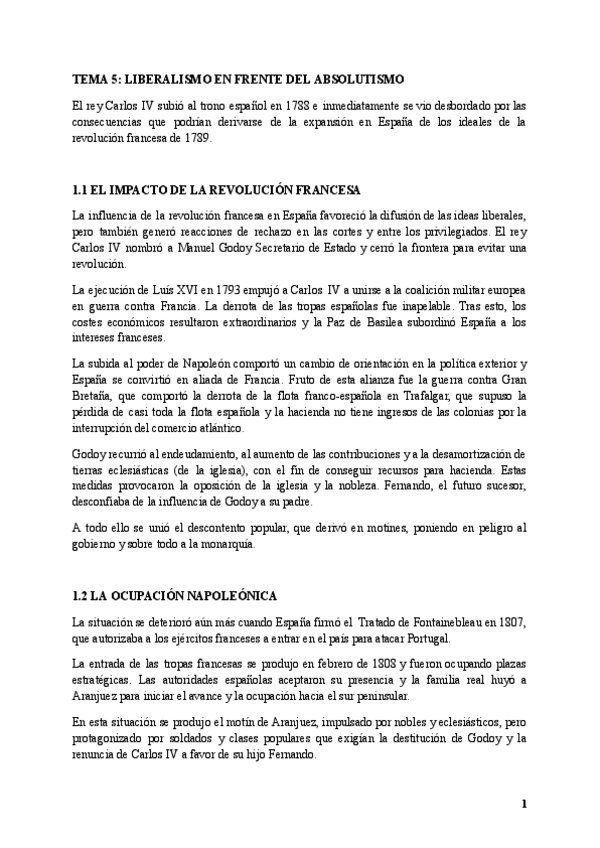 TEMA 5: LIBERALISMO EN FRENTE DEL ABSOLUTISMO

El rey Carlos IV subió al trono español en 1788 e inmediatamente se vio desbordado por las consecuencias que podrían derivarse de la expansión en España de los ideales de la revolución francesa de 1789.

1.1 EL IMPACTO DE LA REVOLUCIÓN FRANCESA

La influencia de la revolución francesa en España favoreció la difusión de las ideas liberales, pero también generó reacciones de rechazo en las cortes y entre los privilegiados. El rey Carlos IV nombró a Manuel Godoy Secretario de Estado y cerró la frontera para evitar una revolución.

La ejecución de Luís XVI en 1793 empujó a Carlos IV a unirse a la coalición militar europea en guerra contra Francia. La derrota de las tropas españolas fue inapelable. Tras esto, los costes económicos resultaron extraordinarios y la Paz de Basilea subordinó España a los intereses franceses.

La subida al poder de Napoleón comportó un cambio de orientación en la política exterior y España se convirtió en aliada de Francia. Fruto de esta alianza fue la guerra contra Gran Bretaña, que comportó la derrota de la flota franco-española en Trafalgar, que supuso la pérdida de casi toda la flota española y la hacienda no tiene ingresos de las colonias por la interrupción del comercio atlántico.

Godoy recurrió al endeudamiento, al aumento de las contribuciones y a la desamortización de tierras eclesiásticas (de la iglesia), con el fin de conseguir recursos para hacienda. Estas medidas provocaron la oposición de la iglesia y la nobleza. Fernando, el futuro sucesor, desconfiaba de la influencia de Godoy a su padre.

A todo ello se unió el descontento popular, que derivó en motines, poniendo en peligro al gobierno y sobre todo a la monarquía.

1.2 LA OCUPACIÓN NAPOLEÓNICA

La situación se deterioró aún más cuando España firmó el Tratado de Fontainebleau en 1807, que autorizaba a los ejércitos franceses a entrar en el país para atacar Portugal.

La entrada de las tropas francesas se produjo en febrero de 1808 y fueron ocupando plazas estratégicas. Las autoridades españolas aceptaron su presencia y la familia real huyó a Aranjuez para iniciar el avance y la ocupación hacia el sur peninsular.

En esta situación se produjo el motín de Aranjuez, impulsado por nobles y eclesiásticos, pero protagonizado por soldados y clases populares que exigían la destitución de Godoy y la renuncia de Carlos IV a favor de su hijo Fernando.

1